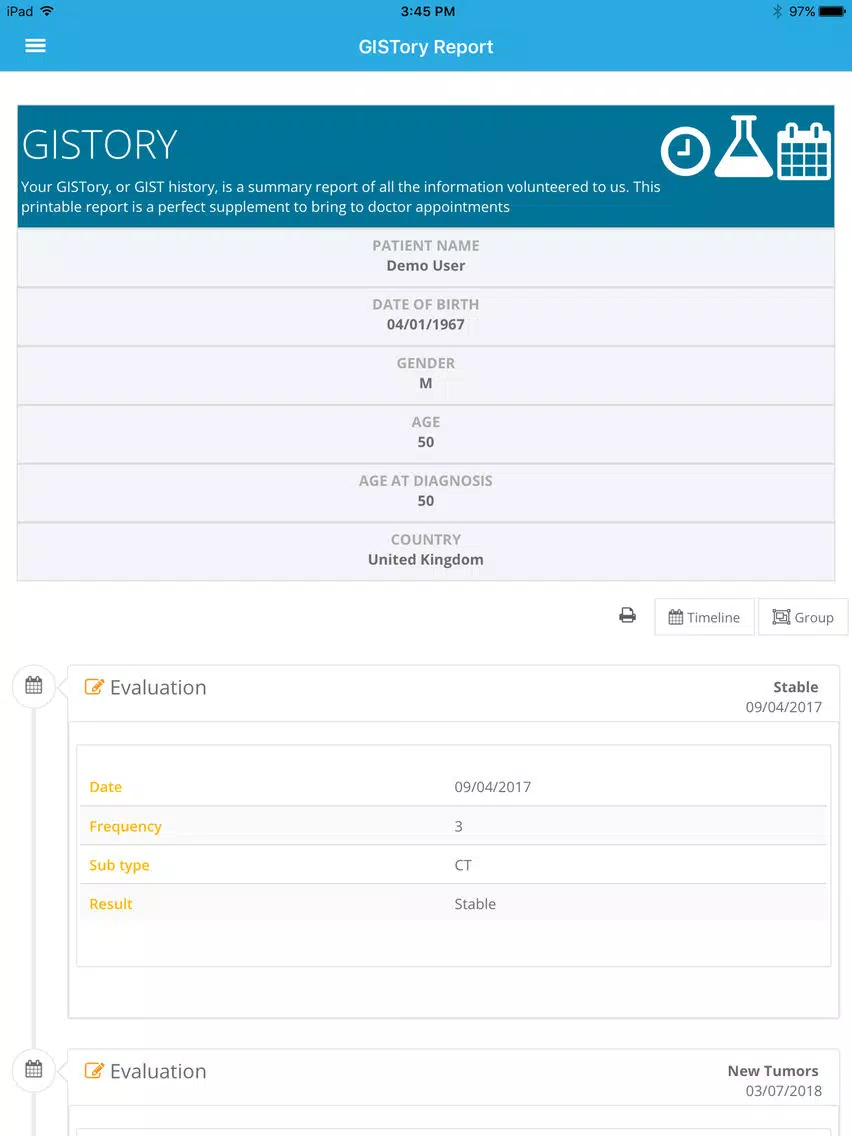 iPad 3:45 PM 97%

GISTory Report

GISTORY

Your GISTory, or GIST history, is a summary report of all the information volunteered to us. This printable report is a perfect supplement to bring to doctor appointments

PATIENT NAME
Demo User

DATE OF BIRTH
04/01/1967

GENDER
M

AGE
50

AGE AT DIAGNOSIS
50

COUNTRY
United Kingdom

Timeline Group

Evaluation
Stable
09/04/2017

| Date | 09/04/2017 |
|---|---|
| Frequency | 3 |
| Sub type | CT |
| Result | Stable |

Evaluation
New Tumors
03/07/2018